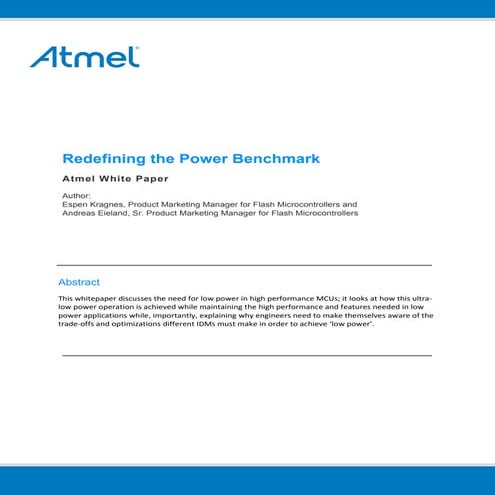 Atmel

Redefining the Power Benchmark

Atmel White Paper

Author:
Espen Kragnes, Product Marketing Manager for Flash Microcontrollers and
Andreas Eieland, Sr. Product Marketing Manager for Flash Microcontrollers

Abstract

This whitepaper discusses the need for low power in high performance MCUs; it looks at how this ultra-low power operation is achieved while maintaining the high performance and features needed in low power applications while, importantly, explaining why engineers need to make themselves aware of the trade-offs and optimizations different IDMs must make in order to achieve 'low power'.